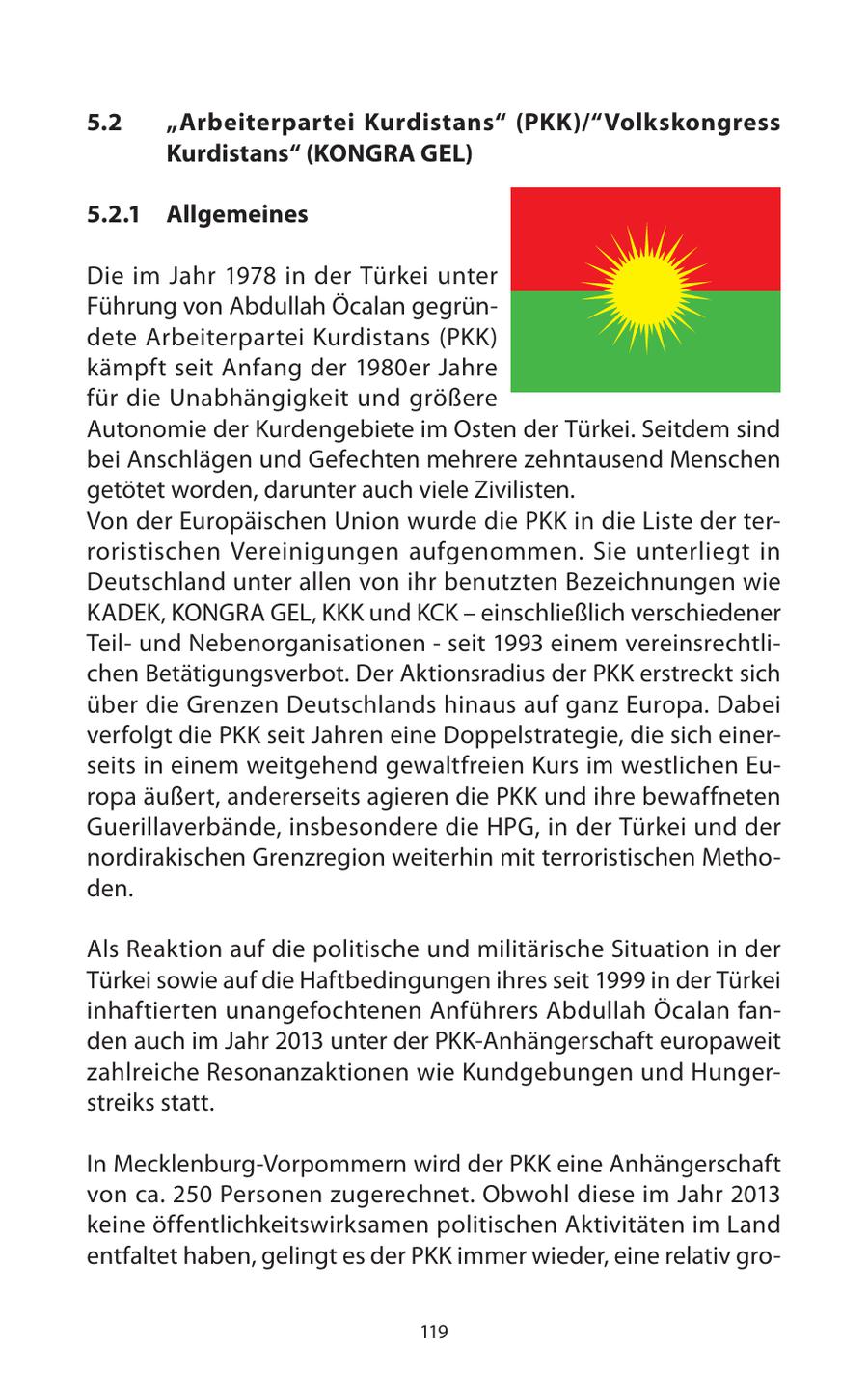 5.2 „Arbeiterpartei Kurdistans“ (PKK)/“Volkskongress Kurdistans“ (KONGRA GEL)

5.2.1 Allgemeines

Die im Jahr 1978 in der Türkei unter Führung von Abdullah Öcalan gegründete Arbeiterpartei Kurdistans (PKK) kämpft seit Anfang der 1980er Jahre für die Unabhängigkeit und größere Autonomie der Kurdengebiete im Osten der Türkei. Seitdem sind bei Anschlägen und Gefechten mehrere zehntausend Menschen getötet worden, darunter auch viele Zivilisten.
Von der Europäischen Union wurde die PKK in die Liste der terroristischen Vereinigungen aufgenommen. Sie unterliegt in Deutschland unter allen von ihr benutzten Bezeichnungen wie KADEK, KONGRA GEL, KKK und KCK – einschließlich verschiedener Teil- und Nebenorganisationen - seit 1993 einem vereinsrechtlichen Betätigungsverbot. Der Aktionsradius der PKK erstreckt sich über die Grenzen Deutschlands hinaus auf ganz Europa. Dabei verfolgt die PKK seit Jahren eine Doppelstrategie, die sich einerseits in einem weitgehend gewaltfreien Kurs im westlichen Europa äußert, andererseits agieren die PKK und ihre bewaffneten Guerillaverbände, insbesondere die HPG, in der Türkei und der nordirakischen Grenzregion weiterhin mit terroristischen Methoden.

Als Reaktion auf die politische und militärische Situation in der Türkei sowie auf die Haftbedingungen ihres seit 1999 in der Türkei inhaftierten unangefochtenen Anführers Abdullah Öcalan fanden auch im Jahr 2013 unter der PKK-Anhängerschaft europaweit zahlreiche Resonanzaktionen wie Kundgebungen und Hungerstreiks statt.

In Mecklenburg-Vorpommern wird der PKK eine Anhängerschaft von ca. 250 Personen zugerechnet. Obwohl diese im Jahr 2013 keine öffentlichkeitswirksamen politischen Aktivitäten im Land entfaltet haben, gelingt es der PKK immer wieder, eine relativ gro-

119